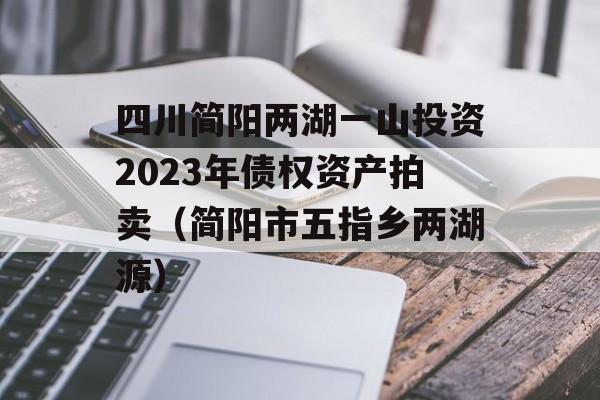 四川简阳两湖一山投资2023年债权资产拍卖（简阳市五指乡两湖源）